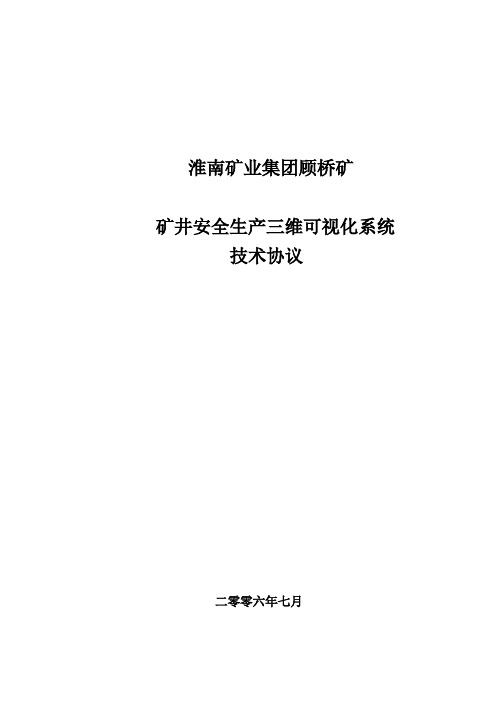 淮南矿业集团顾桥矿

矿井安全生产三维可视化系统
技术协议

二零零六年七月